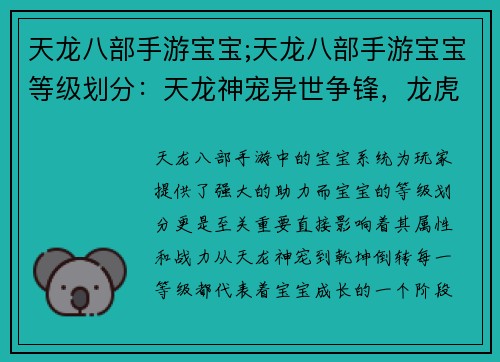 天龙八部手游宝宝;天龙八部手游宝宝等级划分：天龙神宠异世争锋，龙虎

天龙八部手游中的宝宝系统为玩家提供了强大的助力而宝宝的等级划分更是至关重要直接影响着其属性和战力从天龙神宠到乾坤倒转每一等级都代表着宝宝成长的一个阶段